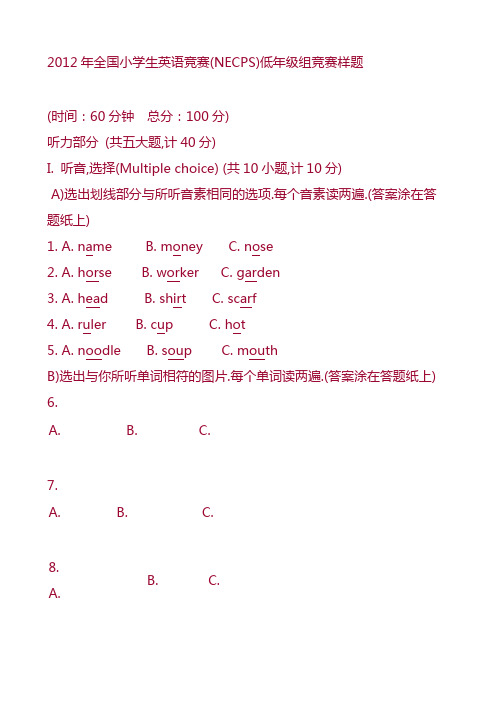 2012 年全国小学生英语竞赛(NECPS)低年级组竞赛样题

(时间：60 分钟　总分：100 分)

听力部分 (共五大题,计 40 分)

I. 听音,选择(Multiple choice) (共 10 小题,计 10 分)

A)选出划线部分与所听音素相同的选项.每个音素读两遍.(答案涂在答题纸上)

1. A. name B. money C. nose

2. A. horse B. worker C. garden

3. A. head B. shirt C. scarf

4. A. ruler B. cup C. hot

5. A. noodle B. soup C. mouth

B)选出与你所听单词相符的图片.每个单词读两遍.(答案涂在答题纸上)

6.

A. B. C.

7.

A. B. C.

8.

A. B. C.